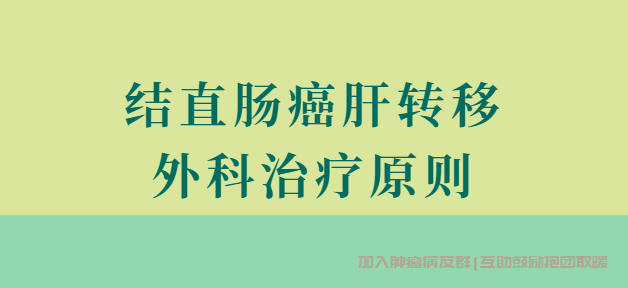 结直肠癌肝转移
外科治疗原则

加入肿瘤病友群 | 互助鼓励抱团取暖